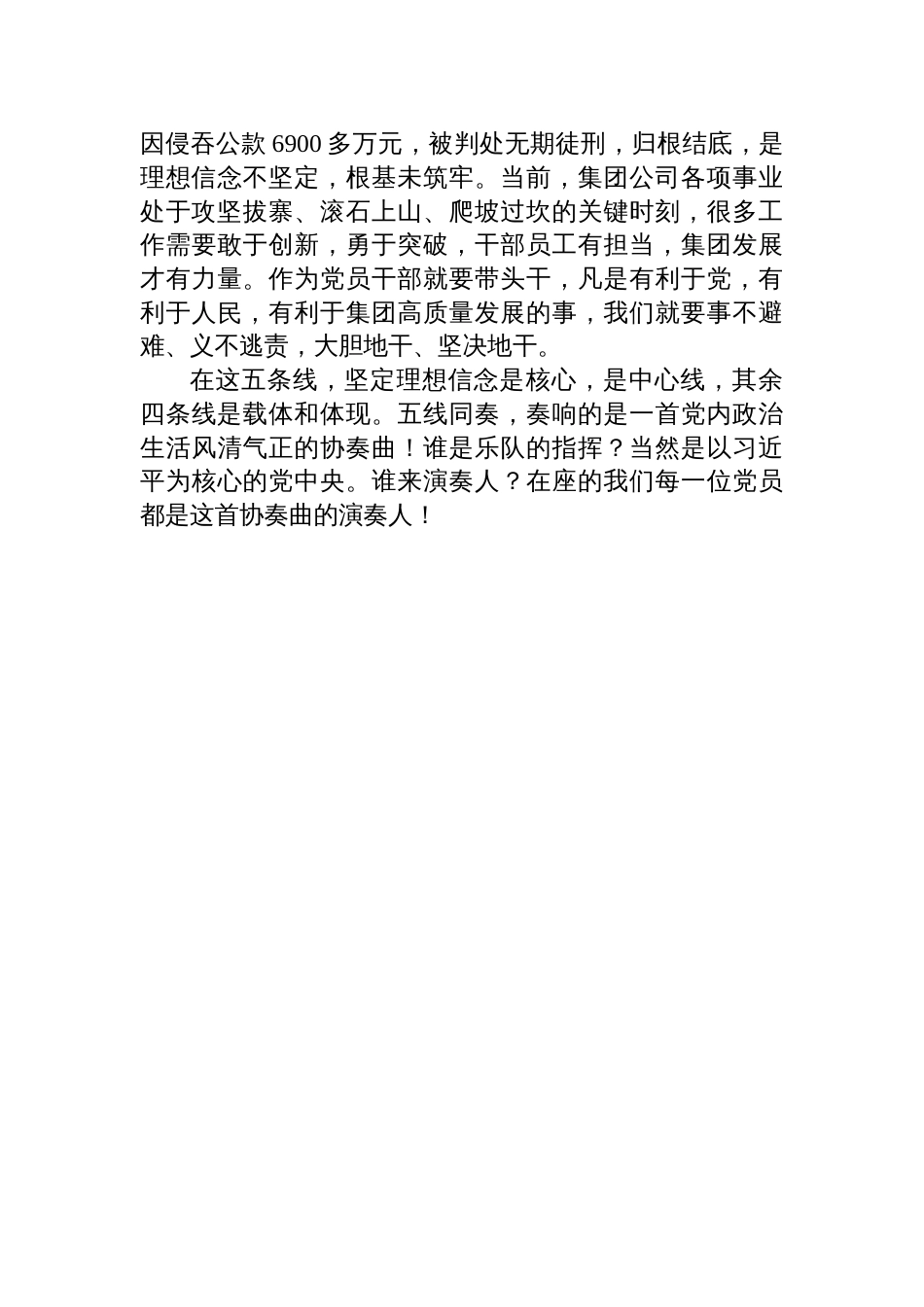 因侵吞公款 6900 多万元，被判处无期徒刑，归根结底，是理想信念不坚定，根基未筑牢。当前，集团公司各项事业处于攻坚拔寨、滚石上山、爬坡过坎的关键时刻，很多工作需要敢于创新，勇于突破，干部员工有担当，集团发展才有力量。作为党员干部就要带头干，凡是有利于党，有利于人民，有利于集团高质量发展的事，我们就要事不避难、义不逃责，大胆地干、坚决地干。

在这五条线，坚定理想信念是核心，是中心线，其余四条线是载体和体现。五线同奏，奏响的是一首党内政治生活风清气正的协奏曲！谁是乐队的指挥？当然是以习近平为核心的党中央。谁来演奏人？在座的我们每一位党员都是这首协奏曲的演奏人！